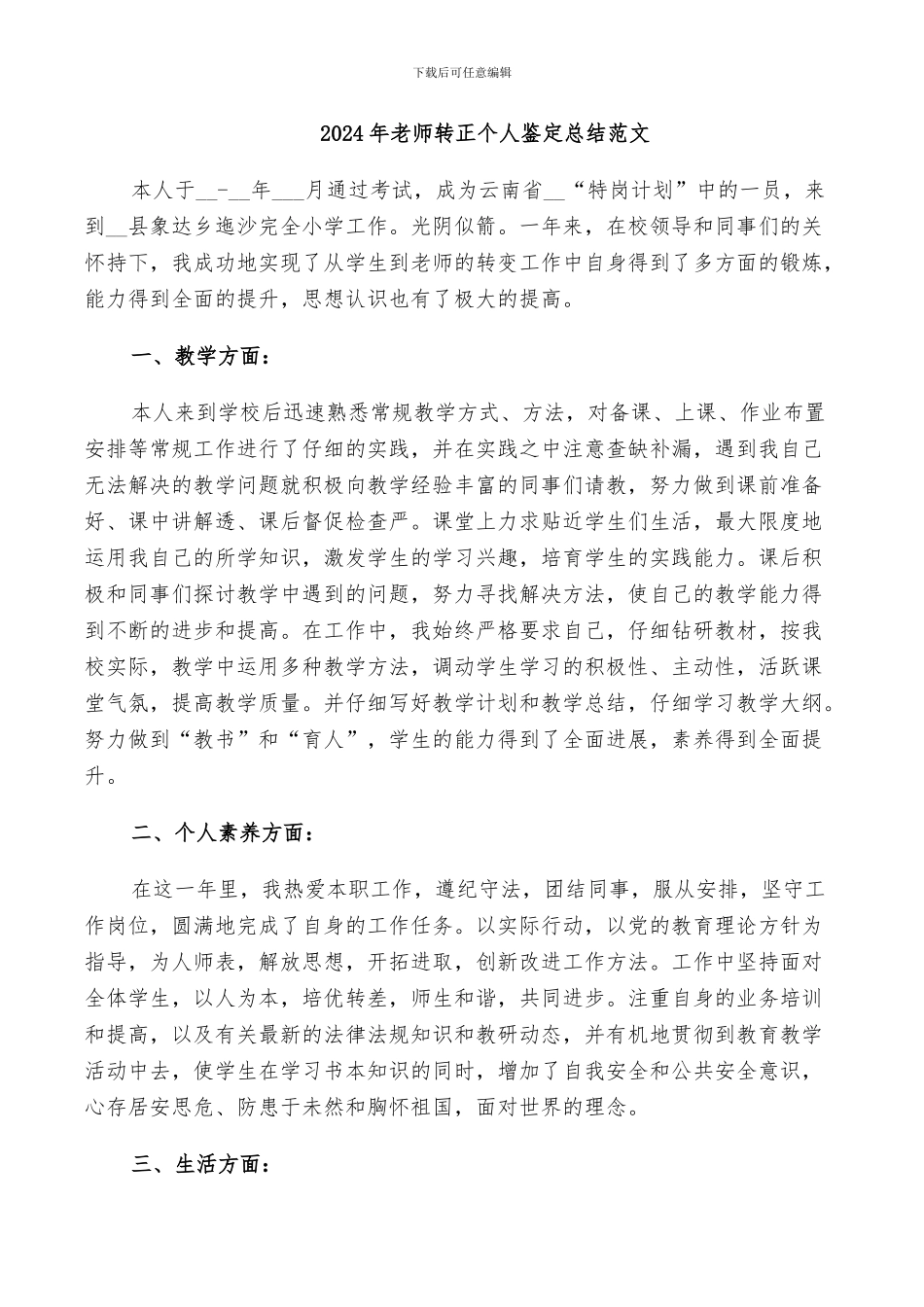 下载后可任意编辑

2024年老师转正个人鉴定总结范文

本人于__-__年___月通过考试，成为云南省__“特岗计划”中的一员，来到__县象达乡迤沙完全小学工作。光阴似箭。一年来，在校领导和同事们的关怀持下，我成功地实现了从学生到老师的转变工作中自身得到了多方面的锻炼，能力得到全面的提升，思想认识也有了极大的提高。

一、教学方面：

本人来到学校后迅速熟悉常规教学方式、方法，对备课、上课、作业布置安排等常规工作进行了仔细的实践，并在实践之中注意查缺补漏，遇到我自己无法解决的教学问题就积极向教学经验丰富的同事们请教，努力做到课前准备好、课中讲解透、课后督促检查严。课堂上力求贴近学生们生活，最大限度地运用我自己的所学知识，激发学生的学习兴趣，培育学生的实践能力。课后积极和同事们探讨教学中遇到的问题，努力寻找解决方法，使自己的教学能力得到不断的进步和提高。在工作中，我始终严格要求自己，仔细钻研教材，按我校实际，教学中运用多种教学方法，调动学生学习的积极性、主动性，活跃课堂气氛，提高教学质量。并仔细写好教学计划和教学总结，仔细学习教学大纲。努力做到“教书”和“育人”，学生的能力得到了全面进展，素养得到全面提升。

二、个人素养方面：

在这一年里，我热爱本职工作，遵纪守法，团结同事，服从安排，坚守工作岗位，圆满地完成了自身的工作任务。以实际行动，以党的教育理论方针为指导，为人师表，解放思想，开拓进取，创新改进工作方法。工作中坚持面对全体学生，以人为本，培优转差，师生和谐，共同进步。注重自身的业务培训和提高，以及有关最新的法律法规知识和教研动态，并有机地贯彻到教育教学活动中去，使学生在学习书本知识的同时，增加了自我安全和公共安全意识，心存居安思危、防患于未然和胸怀祖国，面对世界的理念。

三、生活方面：